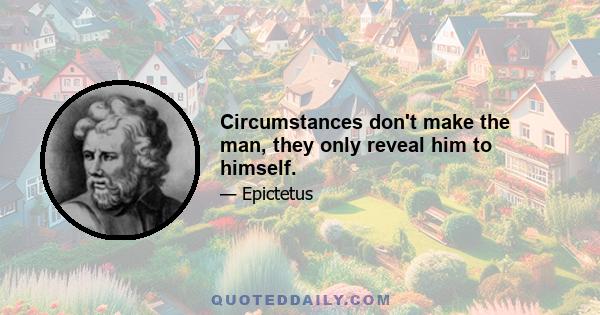 Circumstances don't make the man, they only reveal him to himself.

— Epictetus

QUOTEDDAILY.COM